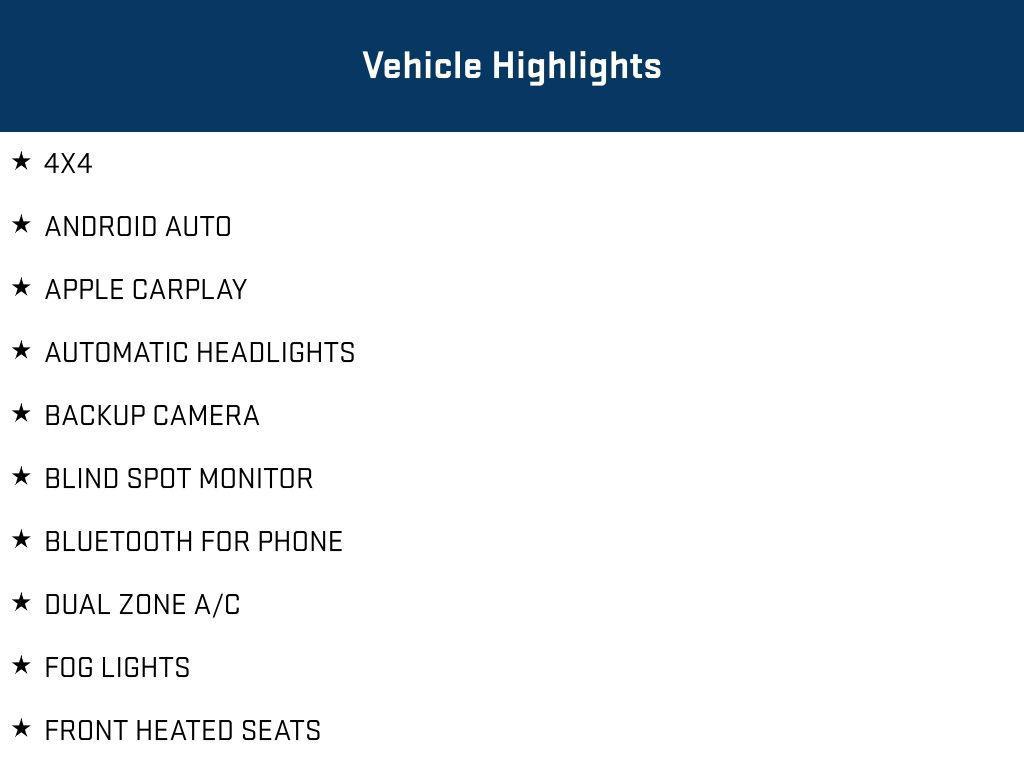 Vehicle Highlights

★ 4X4

★ ANDROID AUTO

★ APPLE CARPLAY

★ AUTOMATIC HEADLIGHTS

★ BACKUP CAMERA

★ BLIND SPOT MONITOR

★ BLUETOOTH FOR PHONE

★ DUAL ZONE A/C

★ FOG LIGHTS

★ FRONT HEATED SEATS